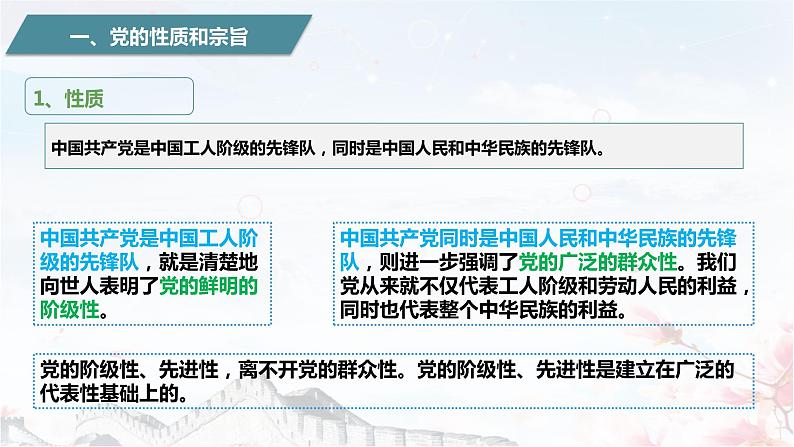 一、党的性质和宗旨

1、性质

中国共产党是中国工人阶级的先锋队，同时是中国人民和中华民族的先锋队。

中国共产党是中国工人阶级的先锋队，就是清楚地向世人表明了党的鲜明的阶级性。

中国共产党同时是中国人民和中华民族的先锋队，则进一步强调了党的广泛的群众性。我们党从来就不仅代表工人阶级和劳动人民的利益，同时也代表整个中华民族的利益。

党的阶级性、先进性，离不开党的群众性。党的阶级性、先进性是建立在广泛的代表性基础上的。